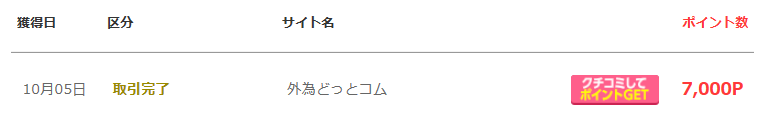 | 獲得日 | 区分 | サイト名 | | ポイント数 |
|---|---|---|---|---|
| 10月05日 | 取引完了 | 外為どっとコム | クチコミして ポイントGET | 7,000P |